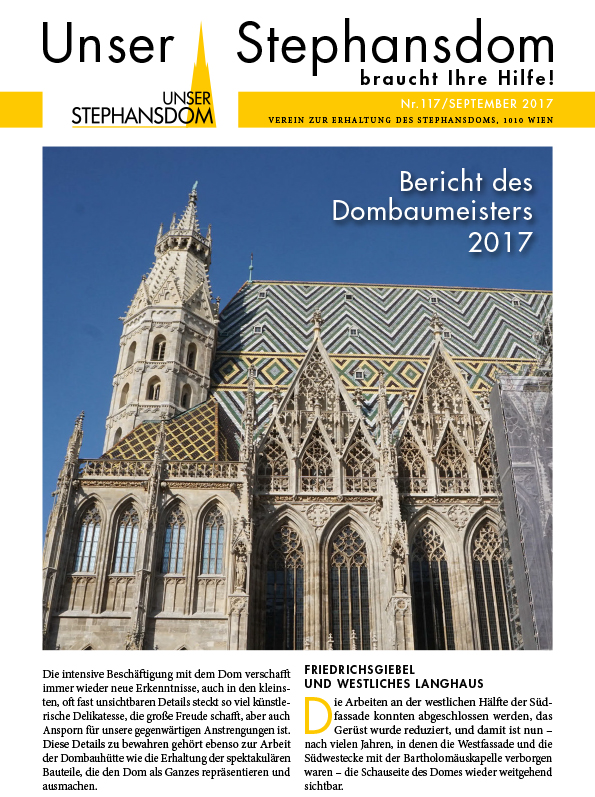 Unser Stephansdom
braucht Ihre Hilfe!

UNSER STEPHANSDOM

Nr. 117/SEPTEMBER 2017
VEREIN ZUR ERHALTUNG DES STEPHANSDOMS, 1010 WIEN

Bericht des Dombaumeisters 2017

Die intensive Beschäftigung mit dem Dom verschafft immer wieder neue Erkenntnisse, auch in den kleinsten, oft fast unsichtbaren Details steckt so viel künstlerische Delikatesse, die große Freude schafft, aber auch Ansporn für unsere gegenwärtigen Anstrengungen ist. Diese Details zu bewahren gehört ebenso zur Arbeit der Dombauhütte wie die Erhaltung der spektakulären Bauteile, die den Dom als Ganzes repräsentieren und ausmachen.

FRIEDRICHSGIEBEL UND WESTLICHES LANGHAUS

Die Arbeiten an der westlichen Hälfte der Südfassade konnten abgeschlossen werden, das Gerüst wurde reduziert, und damit ist nun – nach vielen Jahren, in denen die Westfassade und die Südwestecke mit der Bartholomäuskapelle verborgen waren – die Schauseite des Domes wieder weitgehend sichtbar.